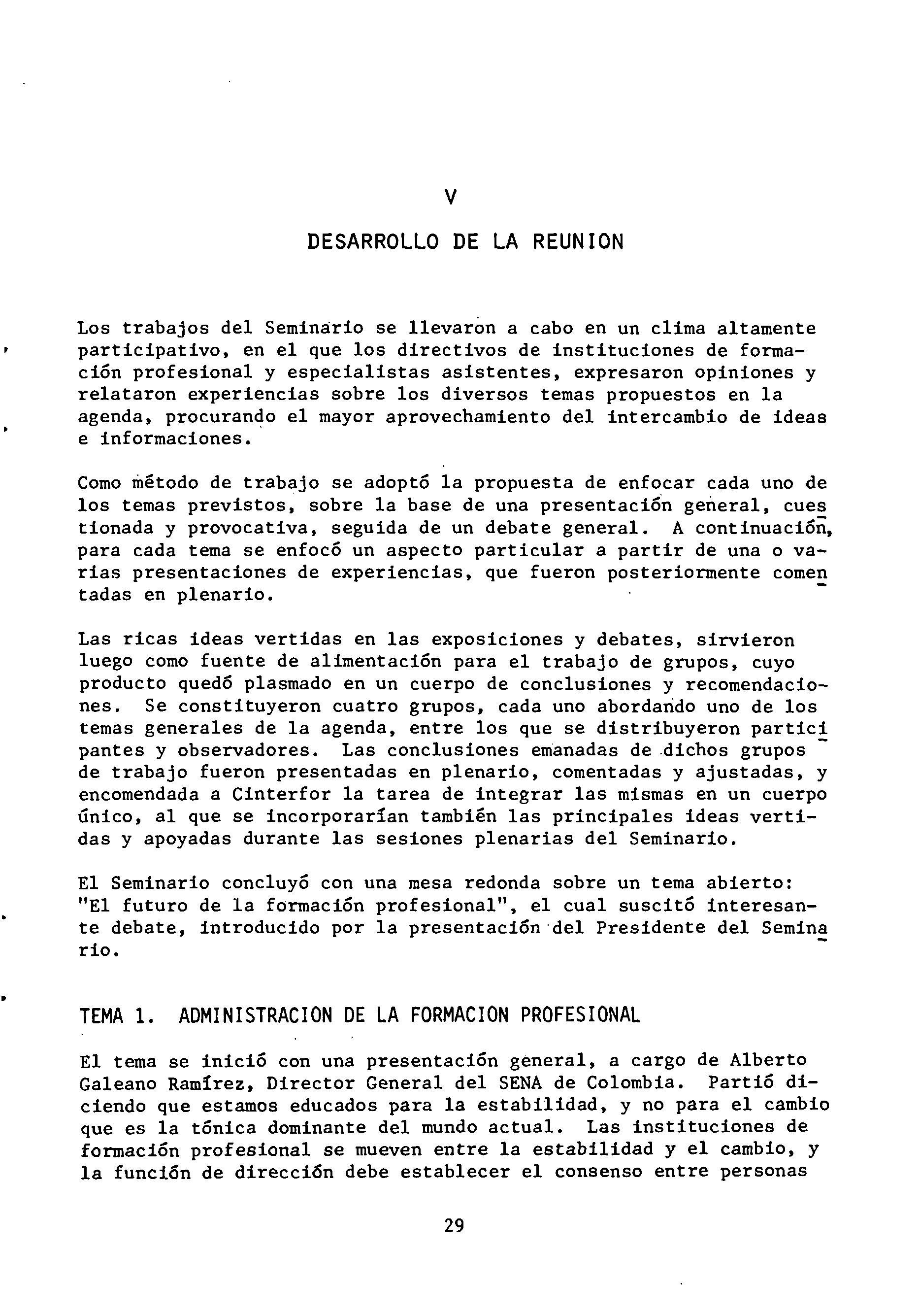 V

DESARROLLO DE LA REUNION

Los trabajos del Seminario se llevaron a cabo en un clima altamente participativo, en el que los directivos de instituciones de formación profesional y especialistas asistentes, expresaron opiniones y relataron experiencias sobre los diversos temas propuestos en la agenda, procurando el mayor aprovechamiento del intercambio de ideas e informaciones.

Como método de trabajo se adoptó la propuesta de enfocar cada uno de los temas previstos, sobre la base de una presentación general, cuestionada y provocativa, seguida de un debate general. A continuación, para cada tema se enfocó un aspecto particular a partir de una o varias presentaciones de experiencias, que fueron posteriormente comentadas en plenario.

Las ricas ideas vertidas en las exposiciones y debates, sirvieron luego como fuente de alimentación para el trabajo de grupos, cuyo producto quedó plasmado en un cuerpo de conclusiones y recomendaciones. Se constituyeron cuatro grupos, cada uno abordando uno de los temas generales de la agenda, entre los que se distribuyeron participantes y observadores. Las conclusiones emanadas de dichos grupos de trabajo fueron presentadas en plenario, comentadas y ajustadas, y encomendada a Cinterfor la tarea de integrar las mismas en un cuerpo único, al que se incorporarían también las principales ideas vertidas y apoyadas durante las sesiones plenarias del Seminario.

El Seminario concluyó con una mesa redonda sobre un tema abierto: "El futuro de la formación profesional", el cual suscitó interesante debate, introducido por la presentación del Presidente del Seminario.

TEMA 1. ADMINISTRACION DE LA FORMACION PROFESIONAL

El tema se inició con una presentación general, a cargo de Alberto Galeano Ramírez, Director General del SENA de Colombia. Partió diciendo que estamos educados para la estabilidad, y no para el cambio que es la tónica dominante del mundo actual. Las instituciones de formación profesional se mueven entre la estabilidad y el cambio, y la función de dirección debe establecer el consenso entre personas

29